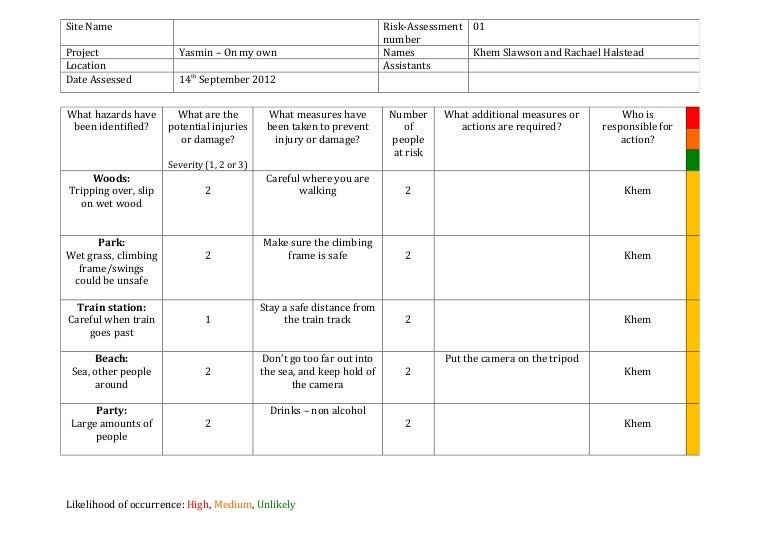 | Site Name | | Risk-Assessment number | 01 |
|---|---|---|---|
| Project | Yasmin – On my own | Names | Khem Slawson and Rachael Halstead |
| Location | | Assistants | |
| Date Assessed | 14$^{th}$ September 2012 | | |

| What hazards have been identified? | What are the potential injuries or damage? Severity (1, 2 or 3) | What measures have been taken to prevent injury or damage? | Number of people at risk | What additional measures or actions are required? | Who is responsible for action? |
|---|---|---|---|---|---|
| **Woods:** Tripping over, slip on wet wood | 2 | Careful where you are walking | 2 | | Khem |
| **Park:** Wet grass, climbing frame/swings could be unsafe | 2 | Make sure the climbing frame is safe | 2 | | Khem |
| **Train station:** Careful when train goes past | 1 | Stay a safe distance from the train track | 2 | | Khem |
| **Beach:** Sea, other people around | 2 | Don't go too far out into the sea, and keep hold of the camera | 2 | Put the camera on the tripod | Khem |
| **Party:** Large amounts of people | 2 | Drinks – non alcohol | 2 | | Khem |

Likelihood of occurrence: High, Medium, Unlikely